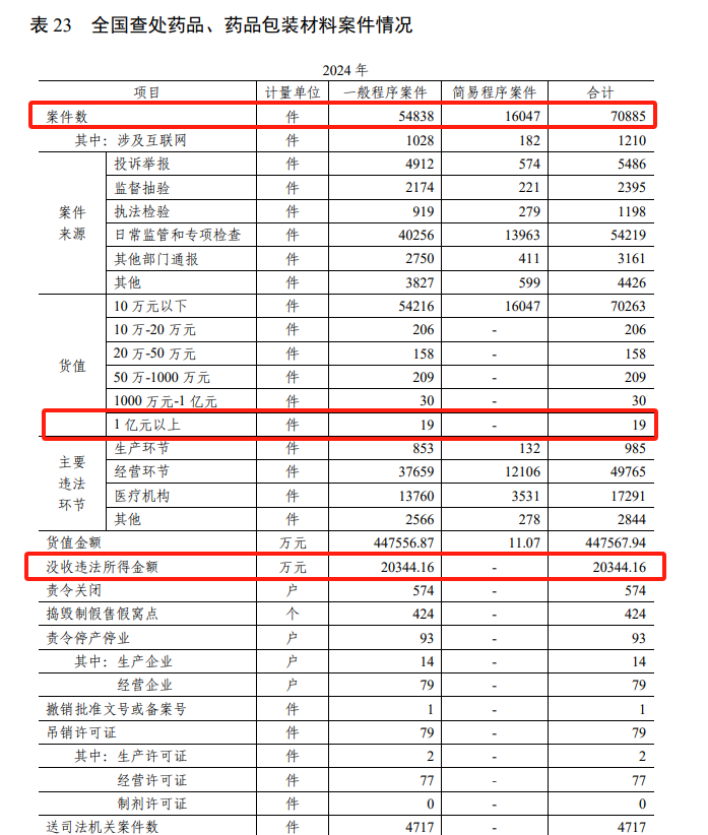 表 23　全国查处药品、药品包装材料案件情况

2024 年

| 项目 | | 计量单位 | 一般程序案件 | 简易程序案件 | 合计 |
|---|---|---|---|---|---|
| 案件数 | | 件 | 54838 | 16047 | 70885 |
| 其中：涉及互联网 | | 件 | 1028 | 182 | 1210 |
| 案件来源 | 投诉举报 | 件 | 4912 | 574 | 5486 |
| | 监督抽验 | 件 | 2174 | 221 | 2395 |
| | 执法检验 | 件 | 919 | 279 | 1198 |
| | 日常监管和专项检查 | 件 | 40256 | 13963 | 54219 |
| | 其他部门通报 | 件 | 2750 | 411 | 3161 |
| | 其他 | 件 | 3827 | 599 | 4426 |
| 货值 | 10 万元以下 | 件 | 54216 | 16047 | 70263 |
| | 10 万-20 万元 | 件 | 206 | - | 206 |
| | 20 万-50 万元 | 件 | 158 | - | 158 |
| | 50 万-1000 万元 | 件 | 209 | - | 209 |
| | 1000 万元-1 亿元 | 件 | 30 | - | 30 |
| | 1 亿元以上 | 件 | 19 | - | 19 |
| 主要违法环节 | 生产环节 | 件 | 853 | 132 | 985 |
| | 经营环节 | 件 | 37659 | 12106 | 49765 |
| | 医疗机构 | 件 | 13760 | 3531 | 17291 |
| | 其他 | 件 | 2566 | 278 | 2844 |
| 货值金额 | | 万元 | 447556.87 | 11.07 | 447567.94 |
| 没收违法所得金额 | | 万元 | 20344.16 | - | 20344.16 |
| 责令关闭 | | 户 | 574 | - | 574 |
| 捣毁制假售假窝点 | | 个 | 424 | - | 424 |
| 责令停产停业 | | 户 | 93 | - | 93 |
| 其中：生产企业 | | 户 | 14 | - | 14 |
| 经营企业 | | 户 | 79 | - | 79 |
| 撤销批准文号或备案号 | | 件 | 1 | - | 1 |
| 吊销许可证 | | 件 | 79 | - | 79 |
| 其中：生产许可证 | | 件 | 2 | - | 2 |
| 经营许可证 | | 件 | 77 | - | 77 |
| 制剂许可证 | | 件 | 0 | - | 0 |
| 送司法机关案件数 | | 件 | 4717 | - | 4717 |